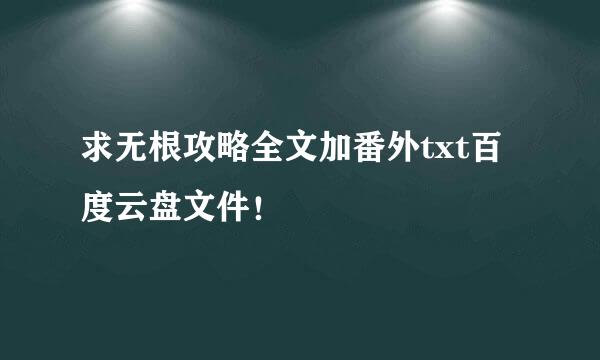 求无根攻略全文加番外txt百度云盘文件！